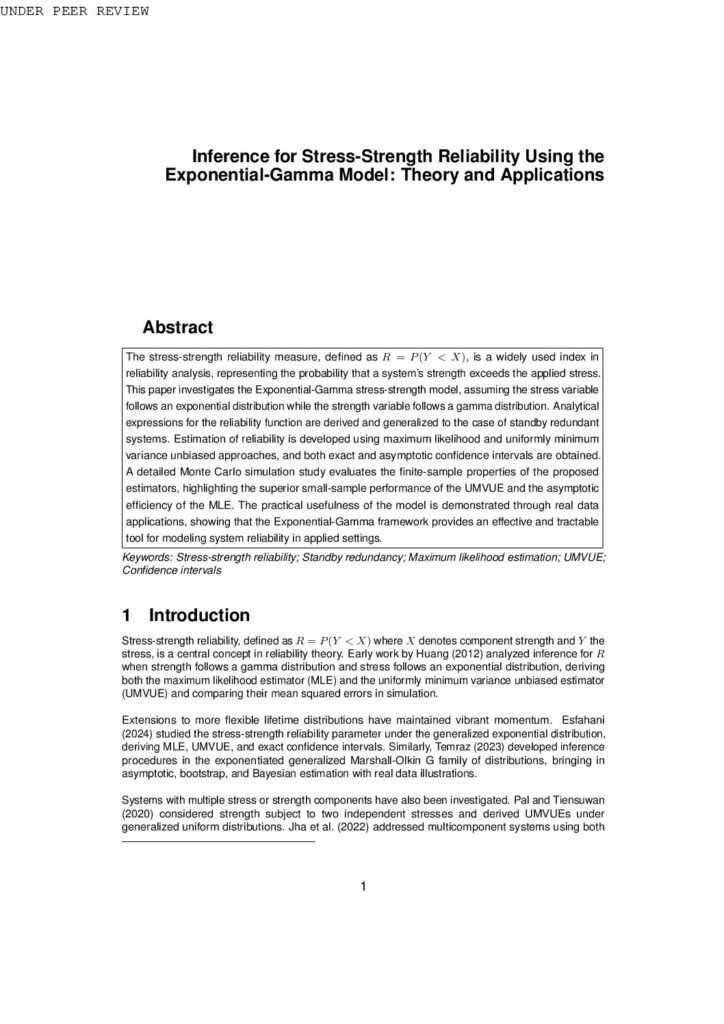 UNDER PEER REVIEW

Inference for Stress-Strength Reliability Using the Exponential-Gamma Model: Theory and Applications

Abstract

The stress-strength reliability measure, defined as $R = P(Y < X)$, is a widely used index in reliability analysis, representing the probability that a system's strength exceeds the applied stress. This paper investigates the Exponential-Gamma stress-strength model, assuming the stress variable follows an exponential distribution while the strength variable follows a gamma distribution. Analytical expressions for the reliability function are derived and generalized to the case of standby redundant systems. Estimation of reliability is developed using maximum likelihood and uniformly minimum variance unbiased approaches, and both exact and asymptotic confidence intervals are obtained. A detailed Monte Carlo simulation study evaluates the finite-sample properties of the proposed estimators, highlighting the superior small-sample performance of the UMVUE and the asymptotic efficiency of the MLE. The practical usefulness of the model is demonstrated through real data applications, showing that the Exponential-Gamma framework provides an effective and tractable tool for modeling system reliability in applied settings.

Keywords: Stress-strength reliability; Standby redundancy; Maximum likelihood estimation; UMVUE; Confidence intervals

1 Introduction

Stress-strength reliability, defined as $R = P(Y < X)$ where $X$ denotes component strength and $Y$ the stress, is a central concept in reliability theory. Early work by Huang (2012) analyzed inference for $R$ when strength follows a gamma distribution and stress follows an exponential distribution, deriving both the maximum likelihood estimator (MLE) and the uniformly minimum variance unbiased estimator (UMVUE) and comparing their mean squared errors in simulation.

Extensions to more flexible lifetime distributions have maintained vibrant momentum. Esfahani (2024) studied the stress-strength reliability parameter under the generalized exponential distribution, deriving MLE, UMVUE, and exact confidence intervals. Similarly, Temraz (2023) developed inference procedures in the exponentiated generalized Marshall-Olkin G family of distributions, bringing in asymptotic, bootstrap, and Bayesian estimation with real data illustrations.

Systems with multiple stress or strength components have also been investigated. Pal and Tiensuwan (2020) considered strength subject to two independent stresses and derived UMVUEs under generalized uniform distributions. Jha et al. (2022) addressed multicomponent systems using both

1